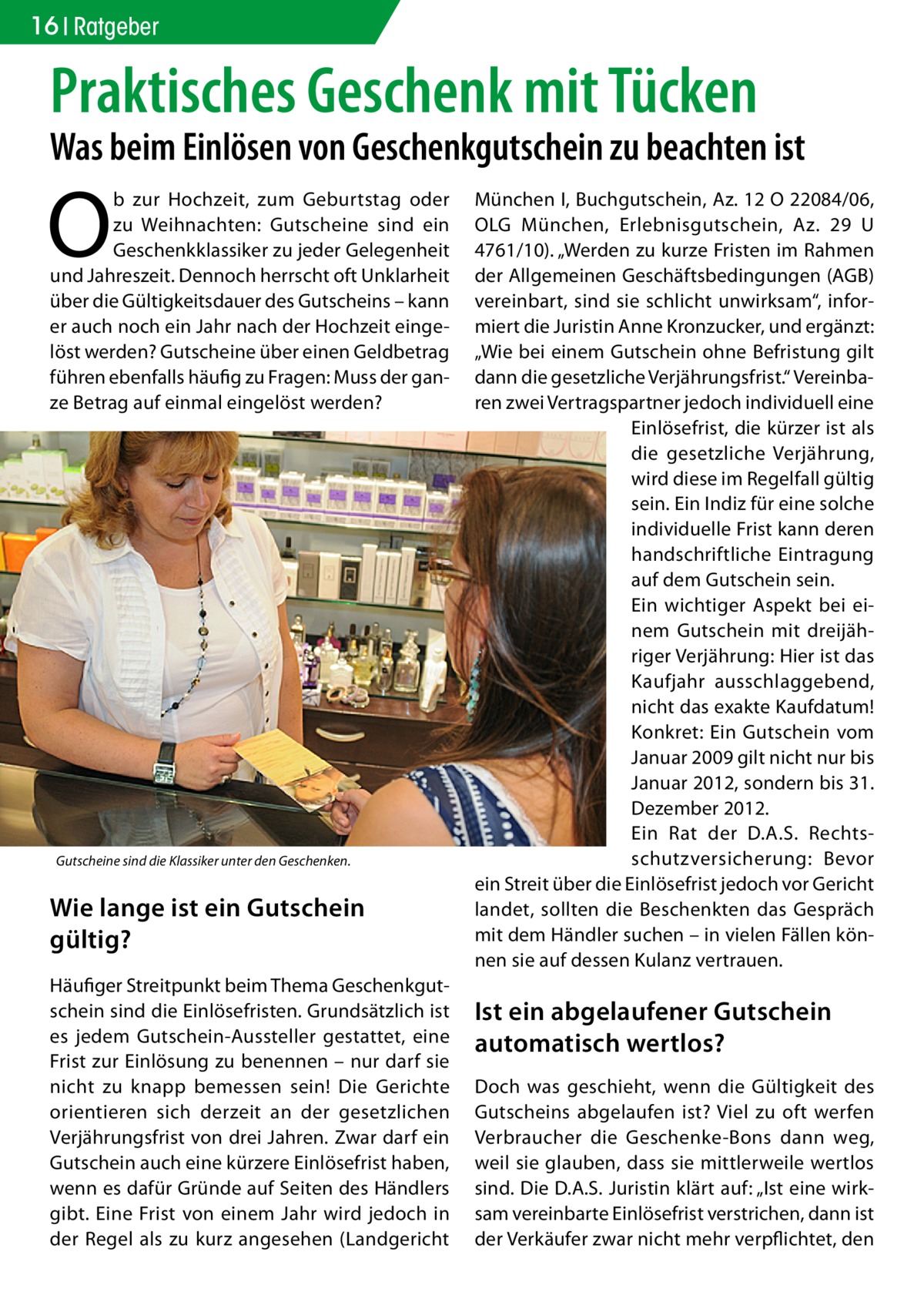 16 | Ratgeber

Praktisches Geschenk mit Tücken

Was beim Einlösen von Geschenkgutschein zu beachten ist

Ob zur Hochzeit, zum Geburtstag oder zu Weihnachten: Gutscheine sind ein Geschenkklassiker zu jeder Gelegenheit und Jahreszeit. Dennoch herrscht oft Unklarheit über die Gültigkeitsdauer des Gutscheins – kann er auch noch ein Jahr nach der Hochzeit eingelöst werden? Gutscheine über einen Geldbetrag führen ebenfalls häufig zu Fragen: Muss der ganze Betrag auf einmal eingelöst werden?

Gutscheine sind die Klassiker unter den Geschenken.

Wie lange ist ein Gutschein gültig?

Häufiger Streitpunkt beim Thema Geschenkgutschein sind die Einlösefristen. Grundsätzlich ist es jedem Gutschein-Aussteller gestattet, eine Frist zur Einlösung zu benennen – nur darf sie nicht zu knapp bemessen sein! Die Gerichte orientieren sich derzeit an der gesetzlichen Verjährungsfrist von drei Jahren. Zwar darf ein Gutschein auch eine kürzere Einlösefrist haben, wenn es dafür Gründe auf Seiten des Händlers gibt. Eine Frist von einem Jahr wird jedoch in der Regel als zu kurz angesehen (Landgericht München I, Buchgutschein, Az. 12 O 22084/06, OLG München, Erlebnisgutschein, Az. 29 U 4761/10). „Werden zu kurze Fristen im Rahmen der Allgemeinen Geschäftsbedingungen (AGB) vereinbart, sind sie schlicht unwirksam“, informiert die Juristin Anne Kronzucker, und ergänzt: „Wie bei einem Gutschein ohne Befristung gilt dann die gesetzliche Verjährungsfrist.“ Vereinbaren zwei Vertragspartner jedoch individuell eine Einlösefrist, die kürzer ist als die gesetzliche Verjährung, wird diese im Regelfall gültig sein. Ein Indiz für eine solche individuelle Frist kann deren handschriftliche Eintragung auf dem Gutschein sein.
Ein wichtiger Aspekt bei einem Gutschein mit dreijähriger Verjährung: Hier ist das Kaufjahr ausschlaggebend, nicht das exakte Kaufdatum! Konkret: Ein Gutschein vom Januar 2009 gilt nicht nur bis Januar 2012, sondern bis 31. Dezember 2012.
Ein Rat der D.A.S. Rechtsschutzversicherung: Bevor ein Streit über die Einlösefrist jedoch vor Gericht landet, sollten die Beschenkten das Gespräch mit dem Händler suchen – in vielen Fällen können sie auf dessen Kulanz vertrauen.

Ist ein abgelaufener Gutschein automatisch wertlos?

Doch was geschieht, wenn die Gültigkeit des Gutscheins abgelaufen ist? Viel zu oft werfen Verbraucher die Geschenke-Bons dann weg, weil sie glauben, dass sie mittlerweile wertlos sind. Die D.A.S. Juristin klärt auf: „Ist eine wirksam vereinbarte Einlösefrist verstrichen, dann ist der Verkäufer zwar nicht mehr verpflichtet, den